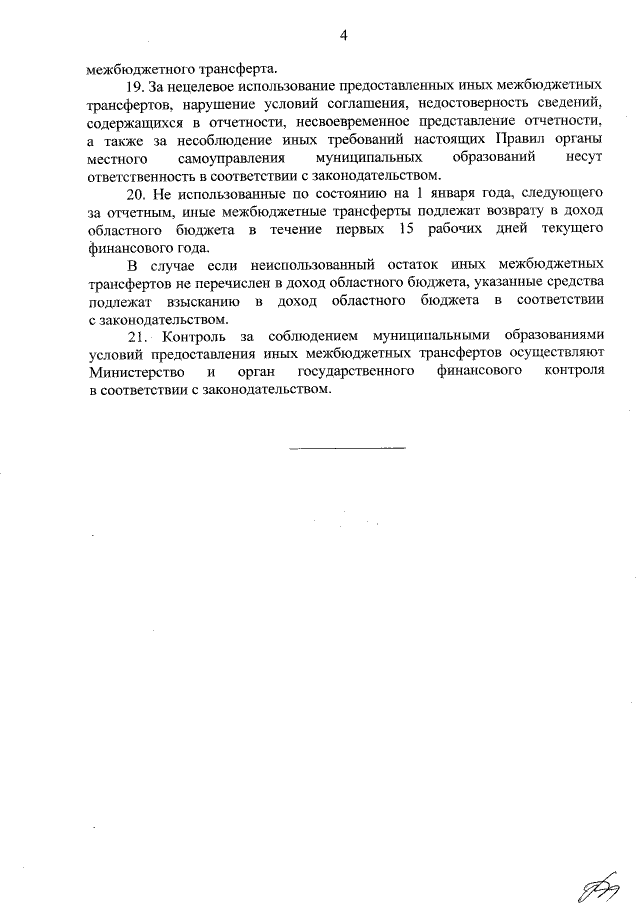 4

межбюджетного трансферта.

19. За нецелевое использование предоставленных иных межбюджетных трансфертов, нарушение условий соглашения, недостоверность сведений, содержащихся в отчетности, несвоевременное представление отчетности, а также за несоблюдение иных требований настоящих Правил органы местного самоуправления муниципальных образований несут ответственность в соответствии с законодательством.

20. Не использованные по состоянию на 1 января года, следующего за отчетным, иные межбюджетные трансферты подлежат возврату в доход областного бюджета в течение первых 15 рабочих дней текущего финансового года.

В случае если неиспользованный остаток иных межбюджетных трансфертов не перечислен в доход областного бюджета, указанные средства подлежат взысканию в доход областного бюджета в соответствии с законодательством.

21. Контроль за соблюдением муниципальными образованиями условий предоставления иных межбюджетных трансфертов осуществляют Министерство и орган государственного финансового контроля в соответствии с законодательством.